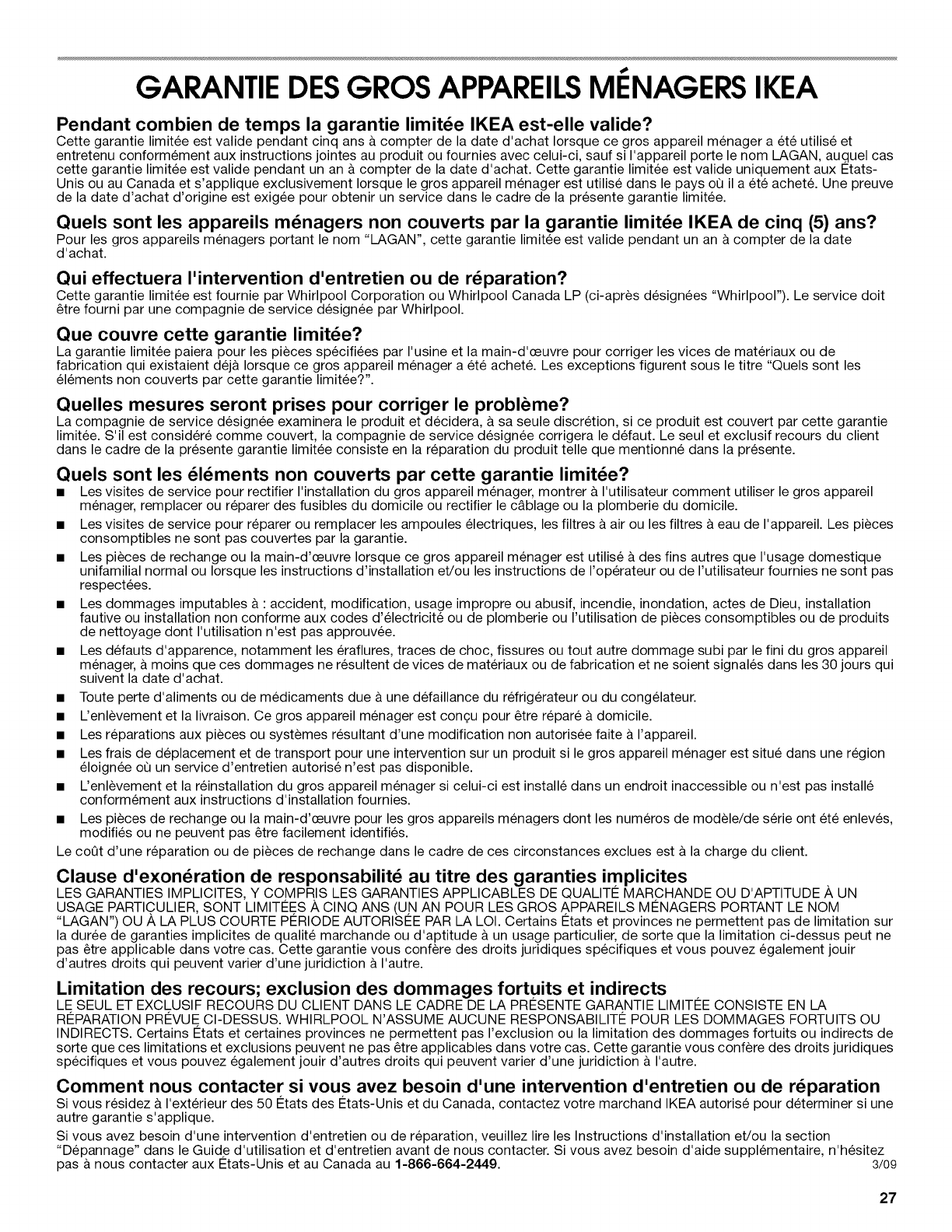 GARANTIE DES GROS APPAREILS MÉNAGERS IKEA

Pendant combien de temps la garantie limitée IKEA est-elle valide?
Cette garantie limitée est valide pendant cinq ans à compter de la date d'achat lorsque ce gros appareil ménager a été utilisé et entretenu conformément aux instructions jointes au produit ou fournies avec celui-ci, sauf si l'appareil porte le nom LAGAN, auquel cas cette garantie limitée est valide pendant un an à compter de la date d'achat. Cette garantie limitée est valide uniquement aux États-Unis ou au Canada et s'applique exclusivement lorsque le gros appareil ménager est utilisé dans le pays où il a été acheté. Une preuve de la date d'achat d'origine est exigée pour obtenir un service dans le cadre de la présente garantie limitée.

Quels sont les appareils ménagers non couverts par la garantie limitée IKEA de cinq (5) ans?
Pour les gros appareils ménagers portant le nom "LAGAN", cette garantie limitée est valide pendant un an à compter de la date d'achat.

Qui effectuera l'intervention d'entretien ou de réparation?
Cette garantie limitée est fournie par Whirlpool Corporation ou Whirlpool Canada LP (ci-après désignées "Whirlpool"). Le service doit être fourni par une compagnie de service désignée par Whirlpool.

Que couvre cette garantie limitée?
La garantie limitée paiera pour les pièces spécifiées par l'usine et la main-d'œuvre pour corriger les vices de matériaux ou de fabrication qui existaient déjà lorsque ce gros appareil ménager a été acheté. Les exceptions figurent sous le titre "Quels sont les éléments non couverts par cette garantie limitée?".

Quelles mesures seront prises pour corriger le problème?
La compagnie de service désignée examinera le produit et décidera, à sa seule discrétion, si ce produit est couvert par cette garantie limitée. S'il est considéré comme couvert, la compagnie de service désignée corrigera le défaut. Le seul et exclusif recours du client dans le cadre de la présente garantie limitée consiste en la réparation du produit telle que mentionné dans la présente.

Quels sont les éléments non couverts par cette garantie limitée?
■ Les visites de service pour rectifier l'installation du gros appareil ménager, montrer à l'utilisateur comment utiliser le gros appareil ménager, remplacer ou réparer des fusibles du domicile ou rectifier le câblage ou la plomberie du domicile.
■ Les visites de service pour réparer ou remplacer les ampoules électriques, les filtres à air ou les filtres à eau de l'appareil. Les pièces consomptibles ne sont pas couvertes par la garantie.
■ Les pièces de rechange ou la main-d'œuvre lorsque ce gros appareil ménager est utilisé à des fins autres que l'usage domestique unifamilial normal ou lorsque les instructions d'installation et/ou les instructions de l'opérateur ou de l'utilisateur fournies ne sont pas respectées.
■ Les dommages imputables à : accident, modification, usage impropre ou abusif, incendie, inondation, actes de Dieu, installation fautive ou installation non conforme aux codes d'électricité ou de plomberie ou l'utilisation de pièces consomptibles ou de produits de nettoyage dont l'utilisation n'est pas approuvée.
■ Les défauts d'apparence, notamment les éraflures, traces de choc, fissures ou tout autre dommage subi par le fini du gros appareil ménager, à moins que ces dommages ne résultent de vices de matériaux ou de fabrication et ne soient signalés dans les 30 jours qui suivent la date d'achat.
■ Toute perte d'aliments ou de médicaments due à une défaillance du réfrigérateur ou du congélateur.
■ L'enlèvement et la livraison. Ce gros appareil ménager est conçu pour être réparé à domicile.
■ Les réparations aux pièces ou systèmes résultant d'une modification non autorisée faite à l'appareil.
■ Les frais de déplacement et de transport pour une intervention sur un produit si le gros appareil ménager est situé dans une région éloignée où un service d'entretien autorisé n'est pas disponible.
■ L'enlèvement et la réinstallation du gros appareil ménager si celui-ci est installé dans un endroit inaccessible ou n'est pas installé conformément aux instructions d'installation fournies.
■ Les pièces de rechange ou la main-d'œuvre pour les gros appareils ménagers dont les numéros de modèle/de série ont été enlevés, modifiés ou ne peuvent pas être facilement identifiés.
Le coût d'une réparation ou de pièces de rechange dans le cadre de ces circonstances exclues est à la charge du client.

Clause d'exonération de responsabilité au titre des garanties implicites
LES GARANTIES IMPLICITES, Y COMPRIS LES GARANTIES APPLICABLES DE QUALITÉ MARCHANDE OU D'APTITUDE À UN USAGE PARTICULIER, SONT LIMITÉES À CINQ ANS (UN AN POUR LES GROS APPAREILS MÉNAGERS PORTANT LE NOM "LAGAN") OU À LA PLUS COURTE PÉRIODE AUTORISÉE PAR LA LOI. Certains États et provinces ne permettent pas de limitation sur la durée de garanties implicites de qualité marchande ou d'aptitude à un usage particulier, de sorte que la limitation ci-dessus peut ne pas être applicable dans votre cas. Cette garantie vous confère des droits juridiques spécifiques et vous pouvez également jouir d'autres droits qui peuvent varier d'une juridiction à l'autre.

Limitation des recours; exclusion des dommages fortuits et indirects
LE SEUL ET EXCLUSIF RECOURS DU CLIENT DANS LE CADRE DE LA PRÉSENTE GARANTIE LIMITÉE CONSISTE EN LA RÉPARATION PRÉVUE CI-DESSUS. WHIRLPOOL N'ASSUME AUCUNE RESPONSABILITÉ POUR LES DOMMAGES FORTUITS OU INDIRECTS. Certains États et certaines provinces ne permettent pas l'exclusion ou la limitation des dommages fortuits ou indirects de sorte que ces limitations et exclusions peuvent ne pas être applicables dans votre cas. Cette garantie vous confère des droits juridiques spécifiques et vous pouvez également jouir d'autres droits qui peuvent varier d'une juridiction à l'autre.

Comment nous contacter si vous avez besoin d'une intervention d'entretien ou de réparation
Si vous résidez à l'extérieur des 50 États des États-Unis et du Canada, contactez votre marchand IKEA autorisé pour déterminer si une autre garantie s'applique.

Si vous avez besoin d'une intervention d'entretien ou de réparation, veuillez lire les Instructions d'installation et/ou la section "Dépannage" dans le Guide d'utilisation et d'entretien avant de nous contacter. Si vous avez besoin d'aide supplémentaire, n'hésitez pas à nous contacter aux États-Unis et au Canada au 1-866-664-2449. 3/09

27